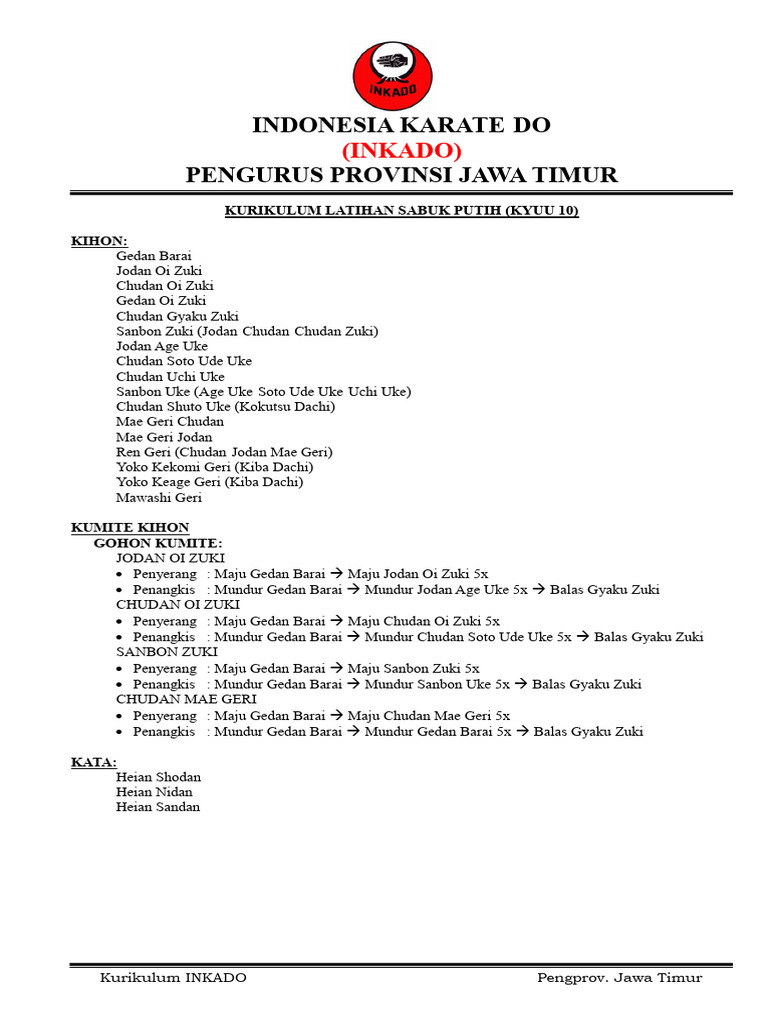 INKADO

INDONESIA KARATE DO
(INKADO)
PENGURUS PROVINSI JAWA TIMUR

KURIKULUM LATIHAN SABUK PUTIH (KYUU 10)

KIHON:
Gedan Barai
Jodan Oi Zuki
Chudan Oi Zuki
Gedan Oi Zuki
Chudan Gyaku Zuki
Sanbon Zuki (Jodan Chudan Chudan Zuki)
Jodan Age Uke
Chudan Soto Ude Uke
Chudan Uchi Uke
Sanbon Uke (Age Uke Soto Ude Uke Uchi Uke)
Chudan Shuto Uke (Kokutsu Dachi)
Mae Geri Chudan
Mae Geri Jodan
Ren Geri (Chudan Jodan Mae Geri)
Yoko Kekomi Geri (Kiba Dachi)
Yoko Keage Geri (Kiba Dachi)
Mawashi Geri

KUMITE KIHON
GOHON KUMITE:
JODAN OI ZUKI
• Penyerang : Maju Gedan Barai → Maju Jodan Oi Zuki 5x
• Penangkis : Mundur Gedan Barai → Mundur Jodan Age Uke 5x → Balas Gyaku Zuki
CHUDAN OI ZUKI
• Penyerang : Maju Gedan Barai → Maju Chudan Oi Zuki 5x
• Penangkis : Mundur Gedan Barai → Mundur Chudan Soto Ude Uke 5x → Balas Gyaku Zuki
SANBON ZUKI
• Penyerang : Maju Gedan Barai → Maju Sanbon Zuki 5x
• Penangkis : Mundur Gedan Barai → Mundur Sanbon Uke 5x → Balas Gyaku Zuki
CHUDAN MAE GERI
• Penyerang : Maju Gedan Barai → Maju Chudan Mae Geri 5x
• Penangkis : Mundur Gedan Barai → Mundur Gedan Barai 5x → Balas Gyaku Zuki

KATA:
Heian Shodan
Heian Nidan
Heian Sandan

Kurikulum INKADO Pengprov. Jawa Timur